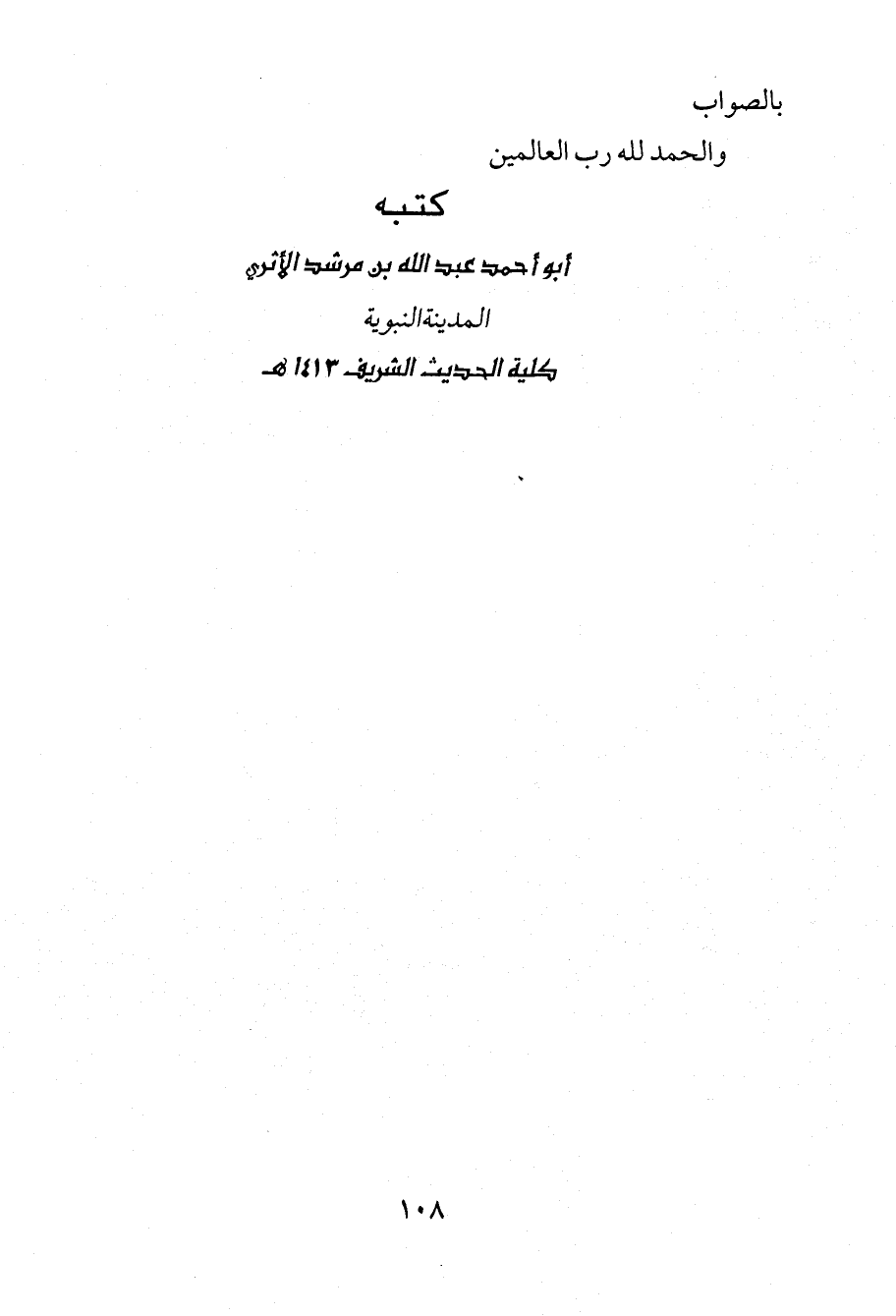 بالصواب

والحمد لله رب العالمين

كتبه

أبو أحمد عبد الله بن مرشد الأثري

المدينة النبوية

كلية الحديث الشريف ١٤١٣ هـ

١٠٨